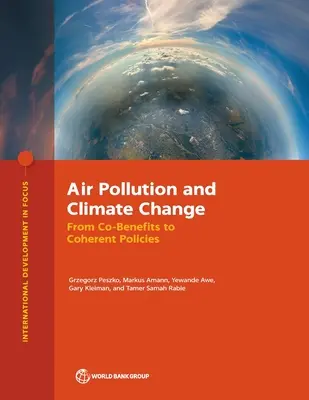 INTERNATIONAL DEVELOPMENT IN FOCUS

Air Pollution and Climate Change

From Co-Benefits to Coherent Policies

Grzegorz Peszko, Markus Amann, Yewande Awe, Gary Kleiman, and Tamer Samah Rabie

WORLD BANK GROUP